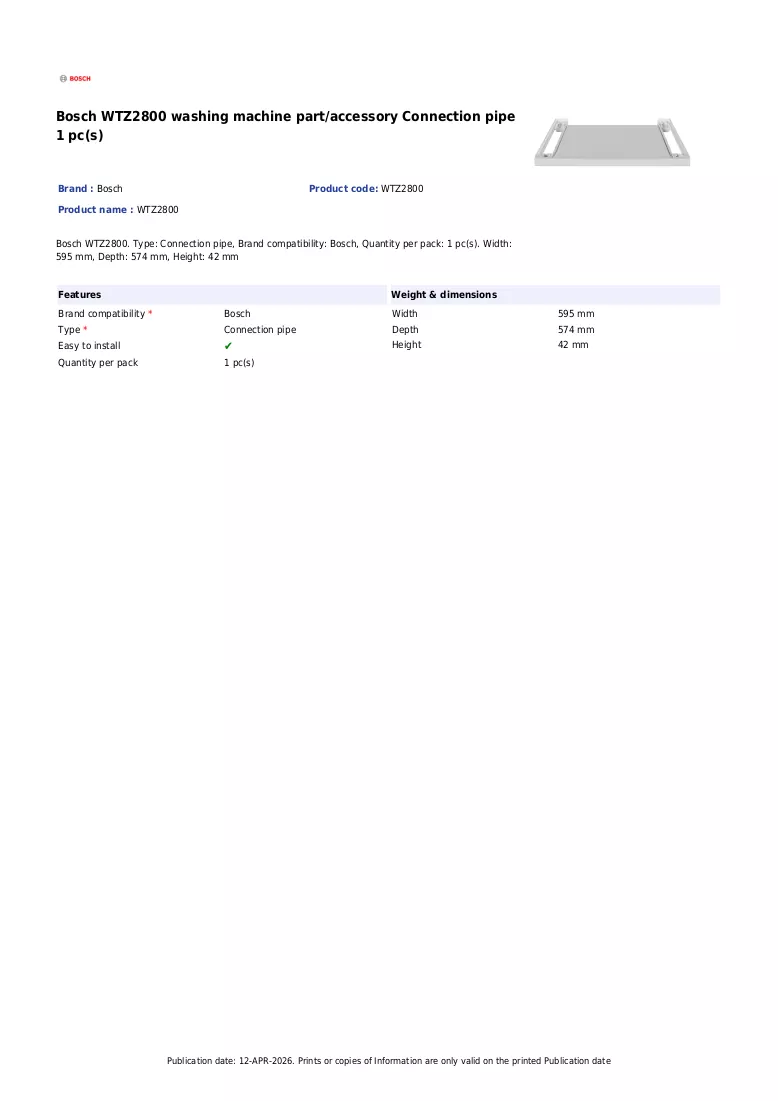 BOSCH

Bosch WTZ2800 washing machine part/accessory Connection pipe 1 pc(s)

Brand : Bosch

Product code: WTZ2800

Product name : WTZ2800

Bosch WTZ2800. Type: Connection pipe, Brand compatibility: Bosch, Quantity per pack: 1 pc(s). Width: 595 mm, Depth: 574 mm, Height: 42 mm

Features

Brand compatibility * Bosch
Type * Connection pipe
Easy to install ✔
Quantity per pack 1 pc(s)

Weight & dimensions

Width 595 mm
Depth 574 mm
Height 42 mm

Publication date: 12-APR-2026. Prints or copies of Information are only valid on the printed Publication date